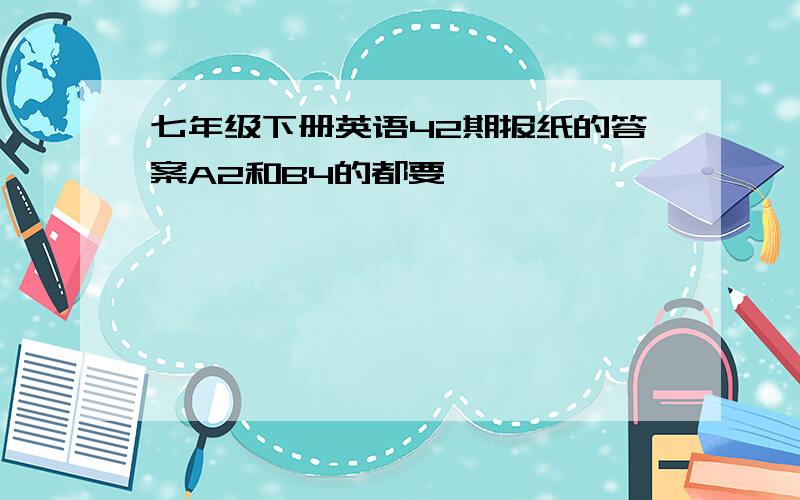 七年级下册英语42期报纸的答案A2和B4的都要